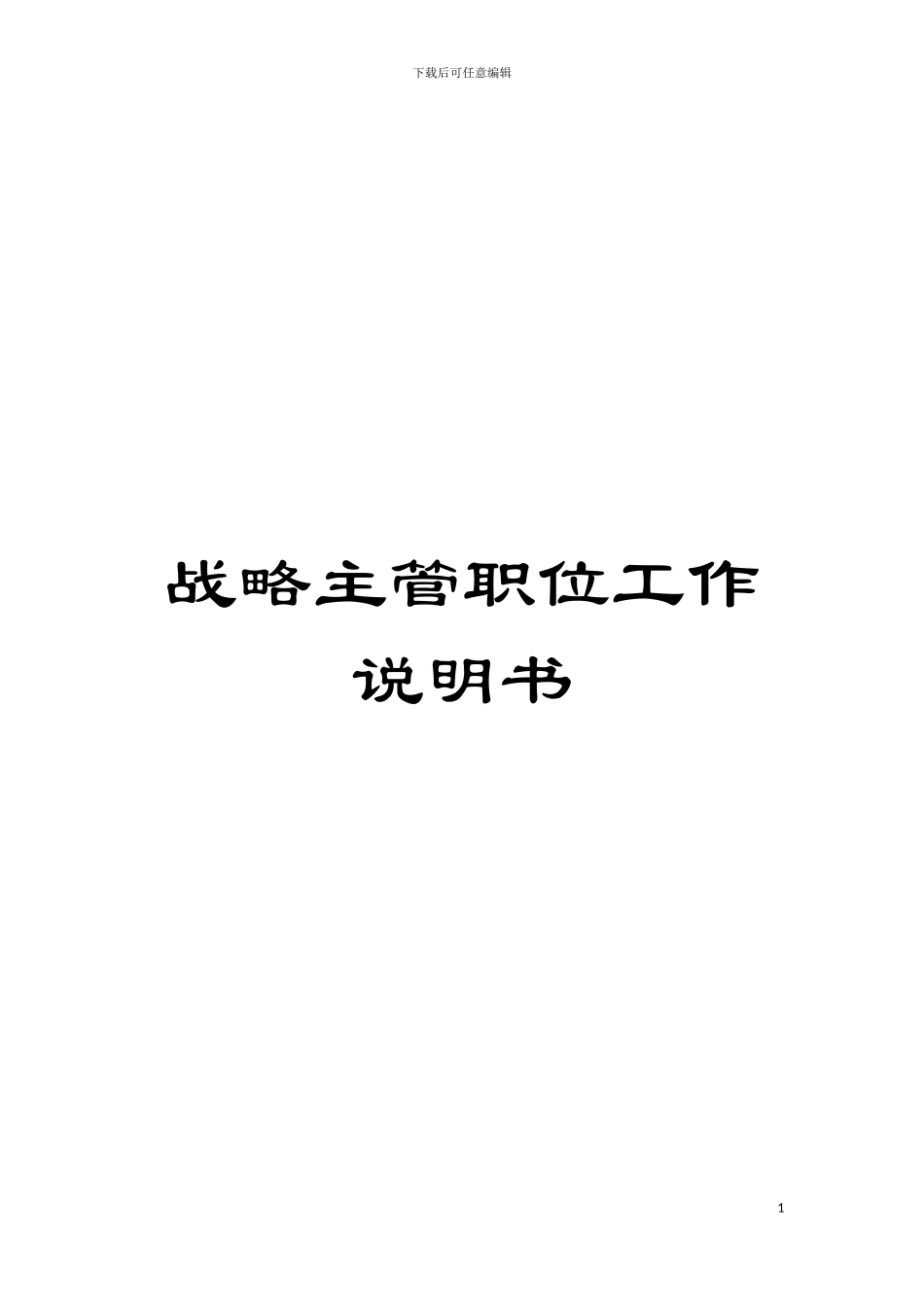 下载后可任意编辑

战略主管职位工作说明书

1